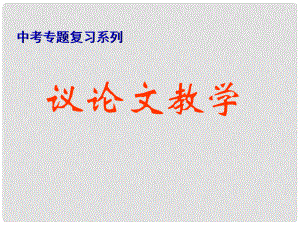 中考专题复习系列

议论文教学